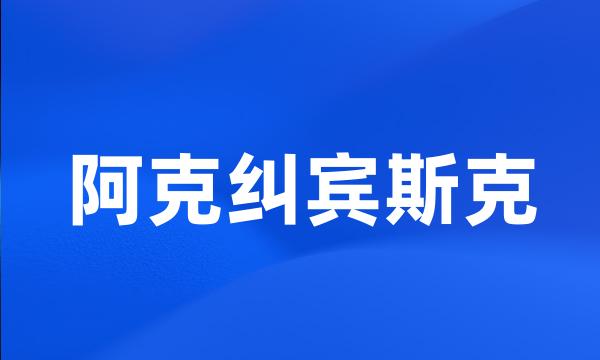 阿克纠宾斯克